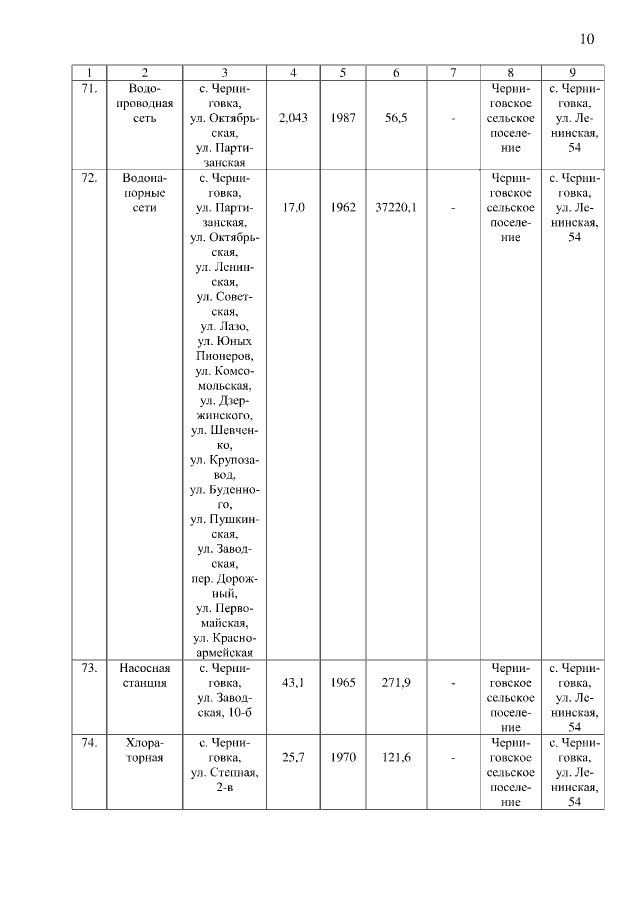 10

| 1 | 2 | 3 | 4 | 5 | 6 | 7 | 8 | 9 |
|---|---|---|---|---|---|---|---|---|
| 71. | Водопроводная сеть | с. Черниговка, ул. Октябрьская, ул. Партизанская | 2,043 | 1987 | 56,5 | - | Черниговское сельское поселение | с. Черниговка, ул. Ленинская, 54 |
| 72. | Водонапорные сети | с. Черниговка, ул. Партизанская, ул. Октябрьская, ул. Ленинская, ул. Советская, ул. Лазо, ул. Юных Пионеров, ул. Комсомольская, ул. Дзержинского, ул. Шевченко, ул. Крупозавод, ул. Буденного, ул. Пушкинская, ул. Заводская, пер. Дорожный, ул. Первомайская, ул. Красноармейская | 17,0 | 1962 | 37220,1 | - | Черниговское сельское поселение | с. Черниговка, ул. Ленинская, 54 |
| 73. | Насосная станция | с. Черниговка, ул. Заводская, 10-б | 43,1 | 1965 | 271,9 | - | Черниговское сельское поселение | с. Черниговка, ул. Ленинская, 54 |
| 74. | Хлораторная | с. Черниговка, ул. Степная, 2-в | 25,7 | 1970 | 121,6 | - | Черниговское сельское поселение | с. Черниговка, ул. Ленинская, 54 |